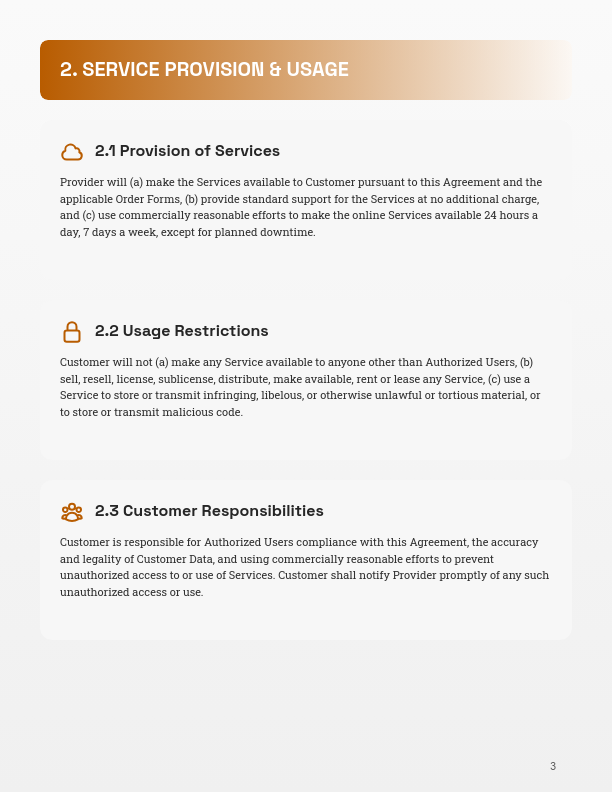 2. SERVICE PROVISION & USAGE

2.1 Provision of Services

Provider will (a) make the Services available to Customer pursuant to this Agreement and the applicable Order Forms, (b) provide standard support for the Services at no additional charge, and (c) use commercially reasonable efforts to make the online Services available 24 hours a day, 7 days a week, except for planned downtime.

2.2 Usage Restrictions

Customer will not (a) make any Service available to anyone other than Authorized Users, (b) sell, resell, license, sublicense, distribute, make available, rent or lease any Service, (c) use a Service to store or transmit infringing, libelous, or otherwise unlawful or tortious material, or to store or transmit malicious code.

2.3 Customer Responsibilities

Customer is responsible for Authorized Users compliance with this Agreement, the accuracy and legality of Customer Data, and using commercially reasonable efforts to prevent unauthorized access to or use of Services. Customer shall notify Provider promptly of any such unauthorized access or use.

3